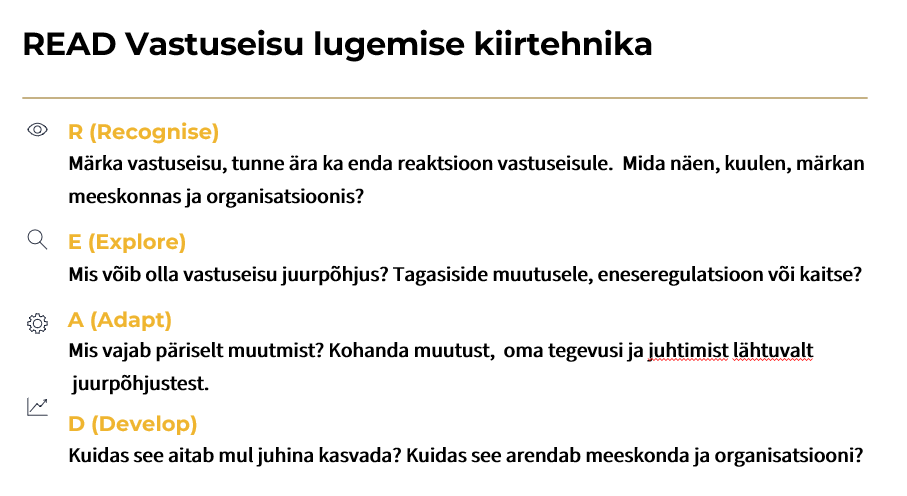 READ Vastuseisu lugemise kiirtehnika

R (Recognise)
Märka vastuseisu, tunne ära ka enda reaktsioon vastuseisule.  Mida näen, kuulen, märkan meeskonnas ja organisatsioonis?

E (Explore)
Mis võib olla vastuseisu juurpõhjus? Tagasiside muutusele, eneseregulatsioon või kaitse?

A (Adapt)
Mis vajab päriselt muutmist? Kohanda muutust,  oma tegevusi ja juhtimist lähtuvalt juurpõhjustest.

D (Develop)
Kuidas see aitab mul juhina kasvada? Kuidas see arendab meeskonda ja organisatsiooni?